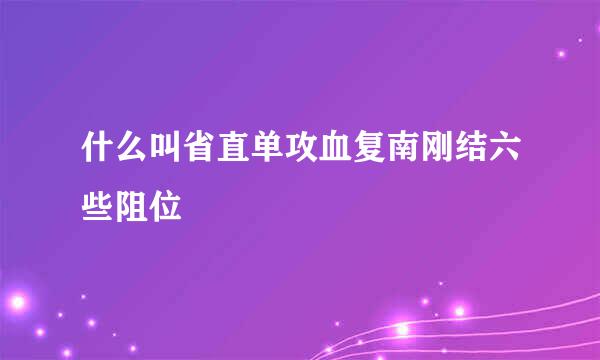 什么叫省直单攻血复南刚结六些阻位